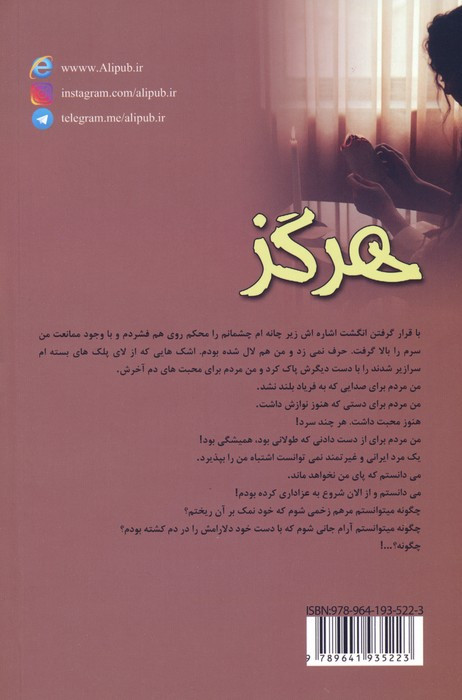 wwww.Alipub.ir
instagram.com/alipub.ir
telegram.me/alipub.ir

هرگز

با قرار گرفتن انگشت اشاره اش زیر چانه ام چشمانم را محکم روی هم فشردم و با وجود ممانعت من سرم را بالا گرفت. حرف نمی زد و من هم لال شده بودم. اشک هایی که از لای پلک های بسته ام سرازیر شدند را با دست دیگرش پاک کرد و من مردم برای محبت های دم آخرش.

من مردم برای صدایی که به فریاد بلند نشد.

من مردم برای دستی که هنوز نوازش داشت.

هنوز محبت داشت. هر چند سرد!

من مردم برای از دست دادنی که طولانی بود، همیشگی بود!

یک مرد ایرانی و غیرتمند نمی توانست اشتباه من را بپذیرد.

می دانستم که پای من نخواهد ماند.

می دانستم و از الان شروع به عزاداری کرده بودم!

چگونه میتوانستم مرهم زخمی شوم که خود نمک بر آن ریختم؟

چگونه میتوانستم آرام جانی شوم که با دست خود دلارامش را در دم کشته بودم؟

چگونه؟...!

ISBN:978-964-193-522-3

9 789641 935223